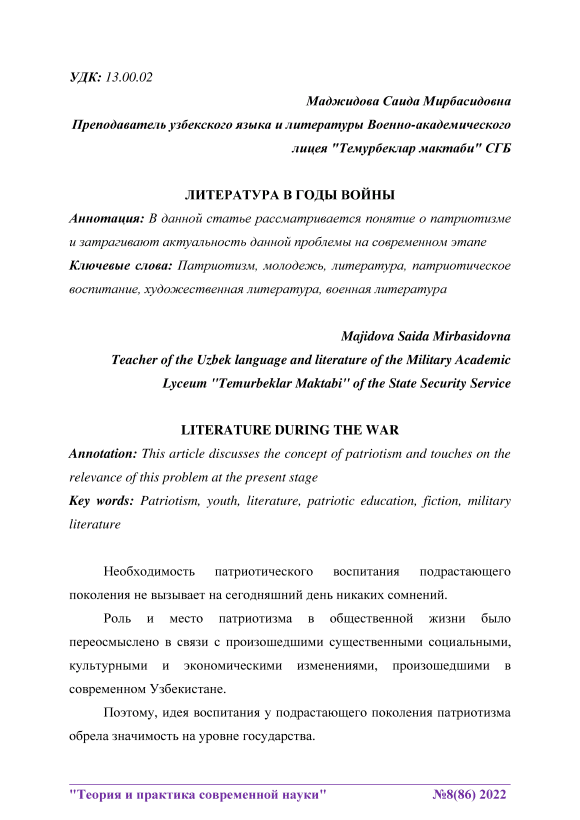 УДК: 13.00.02

Маджидова Саида Мирбасидовна

Преподаватель узбекского языка и литературы Военно-академического лицея "Темурбеклар мактаби" СГБ

ЛИТЕРАТУРА В ГОДЫ ВОЙНЫ

Аннотация: В данной статье рассматривается понятие о патриотизме и затрагивают актуальность данной проблемы на современном этапе

Ключевые слова: Патриотизм, молодежь, литература, патриотическое воспитание, художественная литература, военная литература

Majidova Saida Mirbasidovna

Teacher of the Uzbek language and literature of the Military Academic Lyceum "Temurbeklar Maktabi" of the State Security Service

LITERATURE DURING THE WAR

Annotation: This article discusses the concept of patriotism and touches on the relevance of this problem at the present stage

Key words: Patriotism, youth, literature, patriotic education, fiction, military literature

Необходимость патриотического воспитания подрастающего поколения не вызывает на сегодняшний день никаких сомнений.

Роль и место патриотизма в общественной жизни было переосмыслено в связи с произошедшими существенными социальными, культурными и экономическими изменениями, произошедшими в современном Узбекистане.

Поэтому, идея воспитания у подрастающего поколения патриотизма обрела значимость на уровне государства.

"Теория и практика современной науки" №8(86) 2022